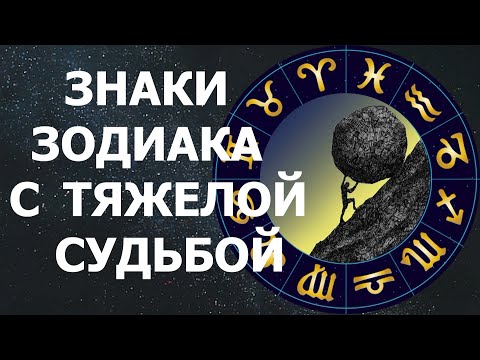 ЗНАКИ
ЗОДИАКА
С ТЯЖЕЛОЙ
СУДЬБОЙ